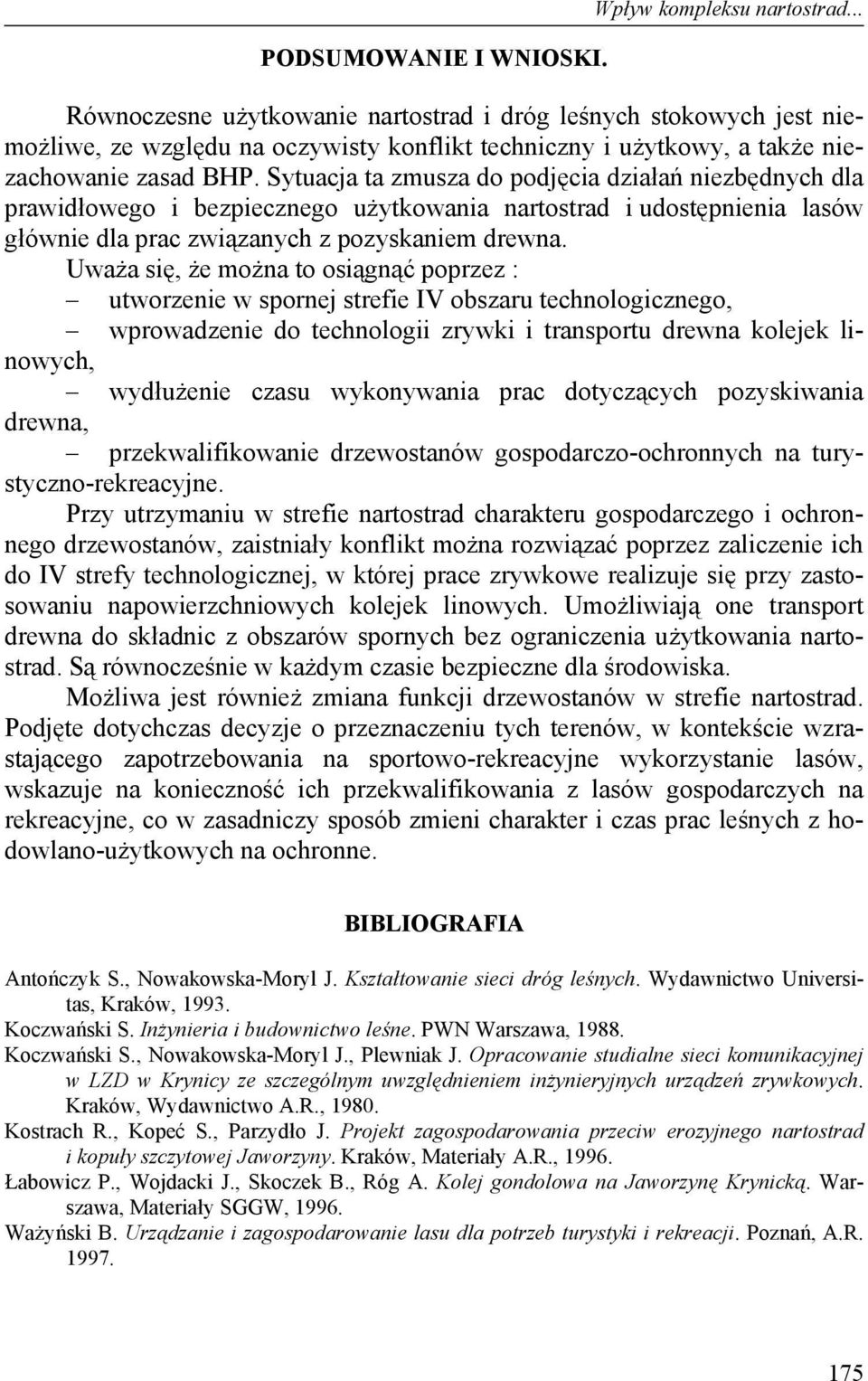 Wpływ kompleksu nartostrad...

PODSUMOWANIE I WNIOSKI.

Równoczesne użytkowanie nartostrad i dróg leśnych stokowych jest niemożliwe, ze względu na oczywisty konflikt techniczny i użytkowy, a także niezachowanie zasad BHP. Sytuacja ta zmusza do podjęcia działań niezbędnych dla prawidłowego i bezpiecznego użytkowania nartostrad i udostępnienia lasów głównie dla prac związanych z pozyskaniem drewna.

Uważa się, że można to osiągnąć poprzez :
– utworzenie w spornej strefie IV obszaru technologicznego,
– wprowadzenie do technologii zrywki i transportu drewna kolejek linowych,
– wydłużenie czasu wykonywania prac dotyczących pozyskiwania drewna,
– przekwalifikowanie drzewostanów gospodarczo-ochronnych na turystyczno-rekreacyjne.

Przy utrzymaniu w strefie nartostrad charakteru gospodarczego i ochronnego drzewostanów, zaistniały konflikt można rozwiązać poprzez zaliczenie ich do IV strefy technologicznej, w której prace zrywkowe realizuje się przy zastosowaniu napowierzchniowych kolejek linowych. Umożliwiają one transport drewna do składnic z obszarów spornych bez ograniczenia użytkowania nartostrad. Są równocześnie w każdym czasie bezpieczne dla środowiska.

Możliwa jest również zmiana funkcji drzewostanów w strefie nartostrad. Podjęte dotychczas decyzje o przeznaczeniu tych terenów, w kontekście wzrastającego zapotrzebowania na sportowo-rekreacyjne wykorzystanie lasów, wskazuje na konieczność ich przekwalifikowania z lasów gospodarczych na rekreacyjne, co w zasadniczy sposób zmieni charakter i czas prac leśnych z hodowlano-użytkowych na ochronne.

BIBLIOGRAFIA

Antończyk S., Nowakowska-Moryl J. Kształtowanie sieci dróg leśnych. Wydawnictwo Universitas, Kraków, 1993.
Koczwański S. Inżynieria i budownictwo leśne. PWN Warszawa, 1988.
Koczwański S., Nowakowska-Moryl J., Plewniak J. Opracowanie studialne sieci komunikacyjnej w LZD w Krynicy ze szczególnym uwzględnieniem inżynieryjnych urządzeń zrywkowych. Kraków, Wydawnictwo A.R., 1980.
Kostrach R., Kopeć S., Parzydło J. Projekt zagospodarowania przeciw erozyjnego nartostrad i kopuły szczytowej Jaworzyny. Kraków, Materiały A.R., 1996.
Łabowicz P., Wojdacki J., Skoczek B., Róg A. Kolej gondolowa na Jaworzynę Krynicką. Warszawa, Materiały SGGW, 1996.
Ważyński B. Urządzanie i zagospodarowanie lasu dla potrzeb turystyki i rekreacji. Poznań, A.R. 1997.

175